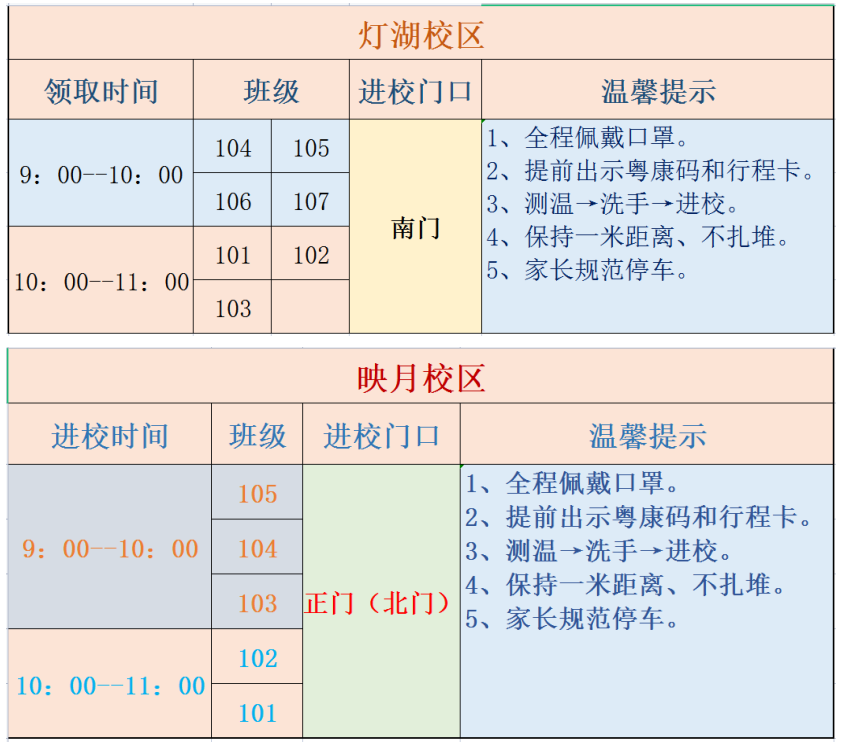 灯湖校区

| 领取时间 | 班级 | | 进校门口 | 温馨提示 |
|---|---|---|---|---|
| 9：00--10：00 | 104 | 105 | 南门 | 1、全程佩戴口罩。 2、提前出示粤康码和行程卡。 3、测温→洗手→进校。 4、保持一米距离、不扎堆。 5、家长规范停车。 |
| | 106 | 107 | | |
| 10：00--11：00 | 101 | 102 | | |
| | 103 | | | |

映月校区

| 进校时间 | 班级 | 进校门口 | 温馨提示 |
|---|---|---|---|
| 9：00--10：00 | 105 | 正门（北门） | 1、全程佩戴口罩。 2、提前出示粤康码和行程卡。 3、测温→洗手→进校。 4、保持一米距离、不扎堆。 5、家长规范停车。 |
| | 104 | | |
| | 103 | | |
| 10：00--11：00 | 102 | | |
| | 101 | | |